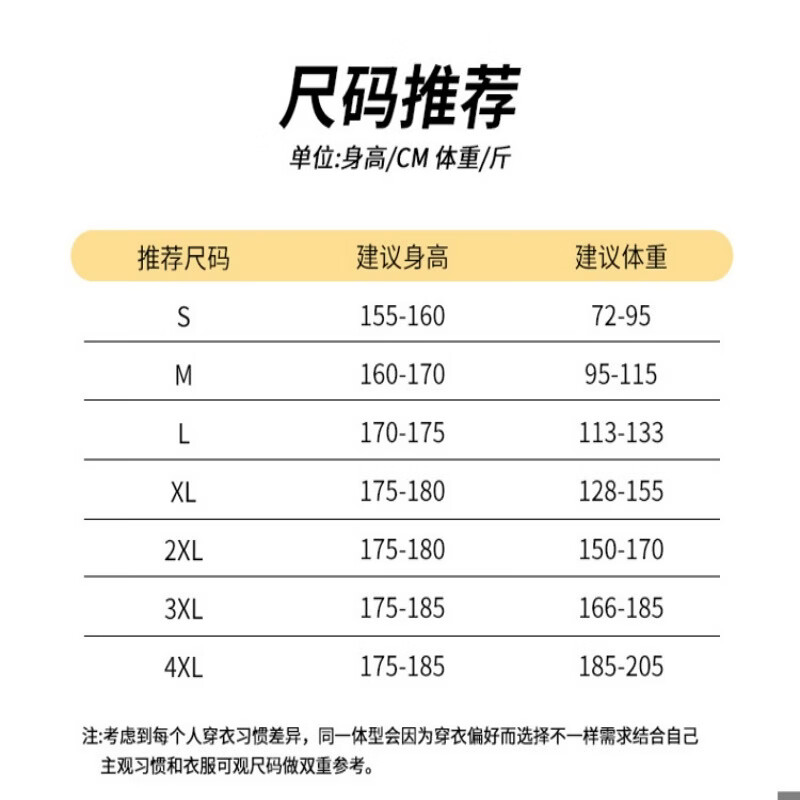 尺码推荐

单位:身高/CM 体重/斤

| 推荐尺码 | 建议身高 | 建议体重 |
|---|---|---|
| S | 155-160 | 72-95 |
| M | 160-170 | 95-115 |
| L | 170-175 | 113-133 |
| XL | 175-180 | 128-155 |
| 2XL | 175-180 | 150-170 |
| 3XL | 175-185 | 166-185 |
| 4XL | 175-185 | 185-205 |

注:考虑到每个人穿衣习惯差异，同一体型会因为穿衣偏好而选择不一样需求结合自己主观习惯和衣服可观尺码做双重参考。